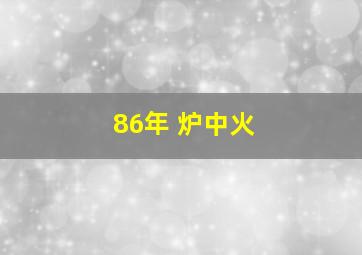 86年 炉中火